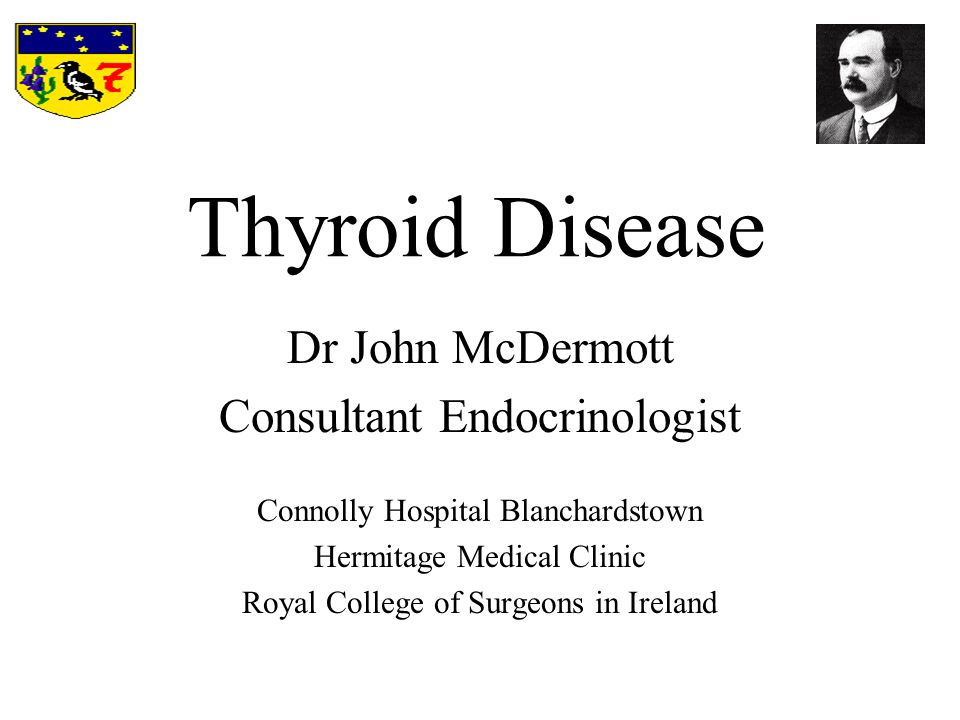 Thyroid Disease

Dr John McDermott
Consultant Endocrinologist

Connolly Hospital Blanchardstown
Hermitage Medical Clinic
Royal College of Surgeons in Ireland